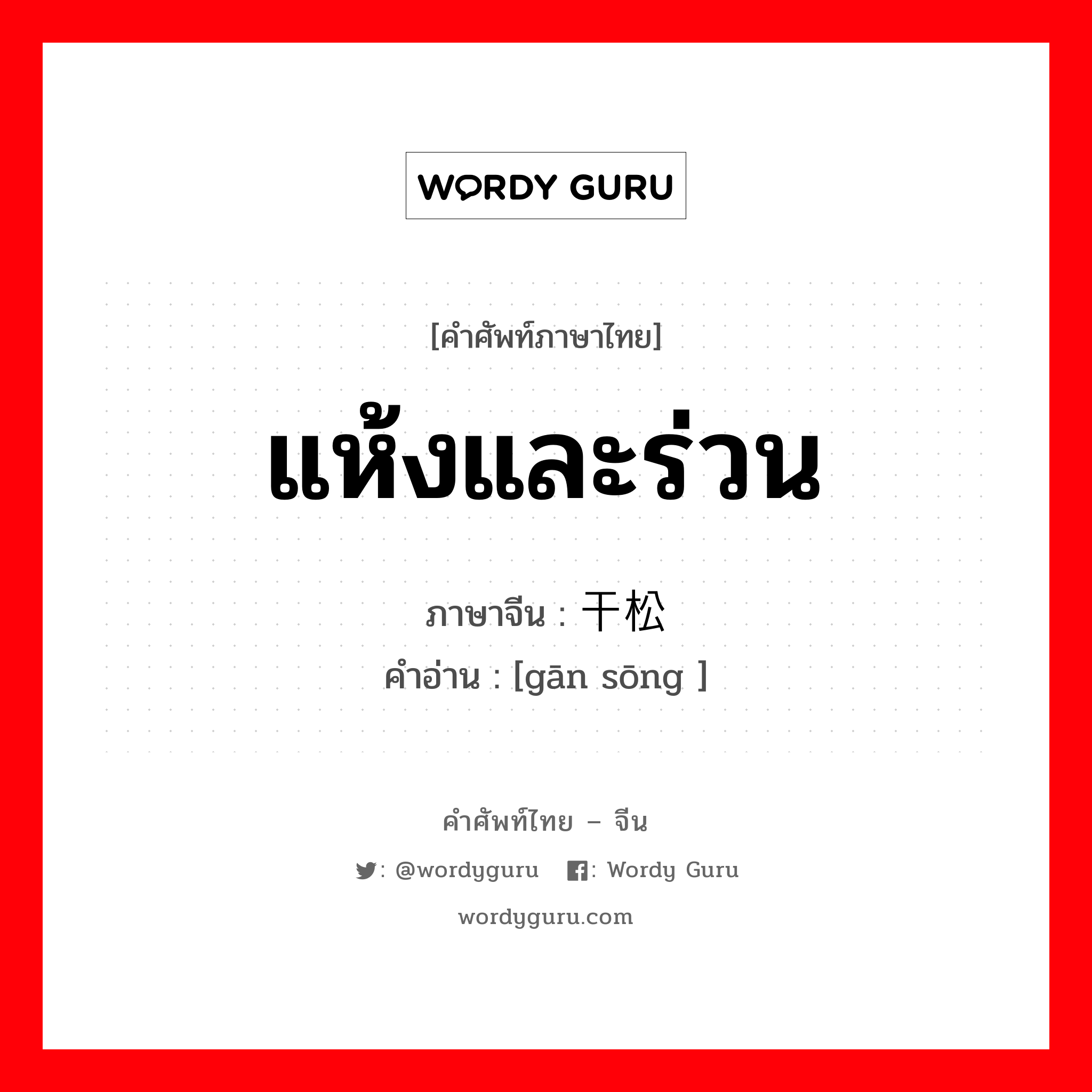 WORDY GURU

[คำศัพท์ภาษาไทย]

แห้งและร่วน

ภาษาจีน : 干松

คำอ่าน : [gān sōng ]

คำศัพท์ไทย – จีน

: @wordyguru  : Wordy Guru

wordyguru.com